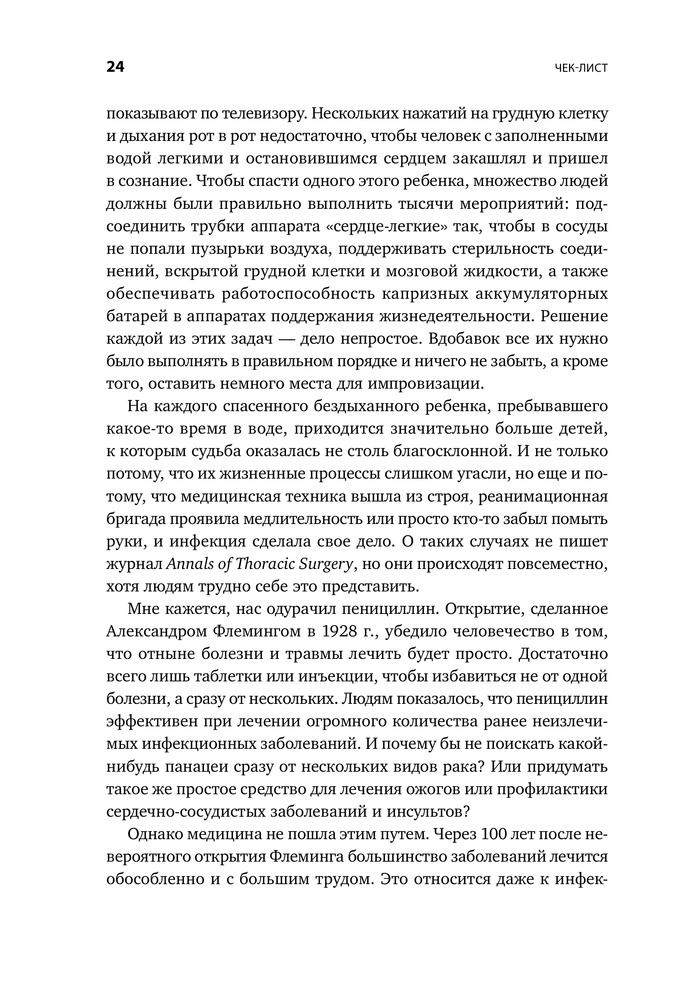 24

ЧЕК-ЛИСТ

показывают по телевизору. Нескольких нажатий на грудную клетку и дыхания рот в рот недостаточно, чтобы человек с заполненными водой легкими и остановившимся сердцем закашлял и пришел в сознание. Чтобы спасти одного этого ребенка, множество людей должны были правильно выполнить тысячи мероприятий: подсоединить трубки аппарата «сердце-легкие» так, чтобы в сосуды не попали пузырьки воздуха, поддерживать стерильность соединений, вскрытой грудной клетки и мозговой жидкости, а также обеспечивать работоспособность капризных аккумуляторных батарей в аппаратах поддержания жизнедеятельности. Решение каждой из этих задач — дело непростое. Вдобавок все их нужно было выполнять в правильном порядке и ничего не забыть, а кроме того, оставить немного места для импровизации.

На каждого спасенного бездыханного ребенка, пребывавшего какое-то время в воде, приходится значительно больше детей, к которым судьба оказалась не столь благосклонной. И не только потому, что их жизненные процессы слишком угасли, но еще и потому, что медицинская техника вышла из строя, реанимационная бригада проявила медлительность или просто кто-то забыл помыть руки, и инфекция сделала свое дело. О таких случаях не пишет журнал Annals of Thoracic Surgery, но они происходят повсеместно, хотя людям трудно себе это представить.

Мне кажется, нас одурачил пенициллин. Открытие, сделанное Александром Флемингом в 1928 г., убедило человечество в том, что отныне болезни и травмы лечить будет просто. Достаточно всего лишь таблетки или инъекции, чтобы избавиться не от одной болезни, а сразу от нескольких. Людям показалось, что пенициллин эффективен при лечении огромного количества ранее неизлечимых инфекционных заболеваний. И почему бы не поискать какой-нибудь панацеи сразу от нескольких видов рака? Или придумать такое же простое средство для лечения ожогов или профилактики сердечно-сосудистых заболеваний и инсультов?

Однако медицина не пошла этим путем. Через 100 лет после невероятного открытия Флеминга большинство заболеваний лечится обособленно и с большим трудом. Это относится даже к инфек-